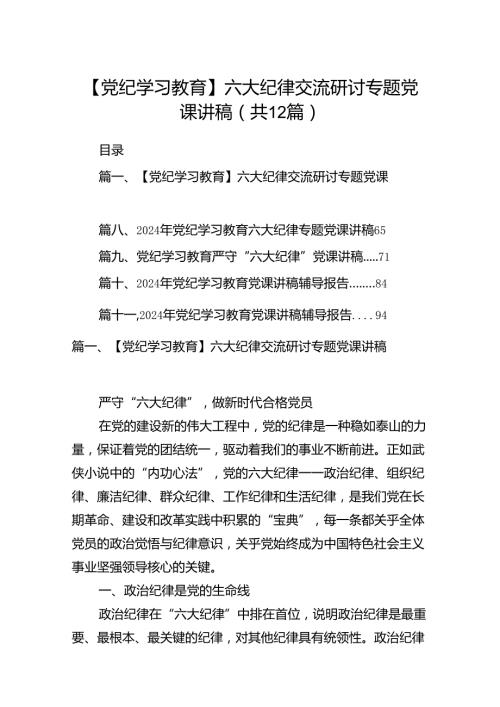 【党纪学习教育】六大纪律交流研讨专题党课讲稿（共12篇）

目录

篇一、【党纪学习教育】六大纪律交流研讨专题党课

篇八、2024年党纪学习教育六大纪律专题党课讲稿65

篇九、党纪学习教育严守“六大纪律”党课讲稿.....71

篇十、2024年党纪学习教育党课讲稿辅导报告........84

篇十一,2024年党纪学习教育党课讲稿辅导报告....94

篇一、【党纪学习教育】六大纪律交流研讨专题党课讲稿

严守“六大纪律”，做新时代合格党员

在党的建设新的伟大工程中，党的纪律是一种稳如泰山的力量，保证着党的团结统一，驱动着我们的事业不断前进。正如武侠小说中的“内功心法”，党的六大纪律——政治纪律、组织纪律、廉洁纪律、群众纪律、工作纪律和生活纪律，是我们党在长期革命、建设和改革实践中积累的“宝典”，每一条都关乎全体党员的政治觉悟与纪律意识，关乎党始终成为中国特色社会主义事业坚强领导核心的关键。

一、政治纪律是党的生命线

政治纪律在“六大纪律”中排在首位，说明政治纪律是最重要、最根本、最关键的纪律，对其他纪律具有统领性。政治纪律